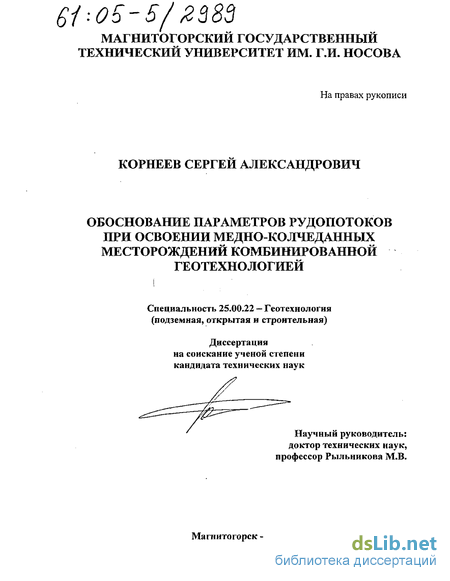 61:05-5/2989

МАГНИТОГОРСКИЙ ГОСУДАРСТВЕННЫЙ ТЕХНИЧЕСКИЙ УНИВЕРСИТЕТ ИМ. Г.И. НОСОВА

На правах рукописи

КОРНЕЕВ СЕРГЕЙ АЛЕКСАНДРОВИЧ

ОБОСНОВАНИЕ ПАРАМЕТРОВ РУДОПОТОКОВ ПРИ ОСВОЕНИИ МЕДНО-КОЛЧЕДАННЫХ МЕСТОРОЖДЕНИЙ КОМБИНИРОВАННОЙ ГЕОТЕХНОЛОГИЕЙ

Специальность 25.00.22 – Геотехнология (подземная, открытая и строительная)

Диссертация на соискание ученой степени кандидата технических наук

Научный руководитель: доктор технических наук, профессор Рыльникова М.В.

Магнитогорск -

dsLib.net
библиотека диссертаций